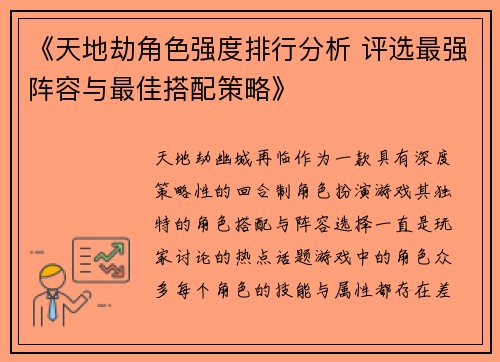 《天地劫角色强度排行分析 评选最强阵容与最佳搭配策略》

天地劫幽城再临作为一款具有深度策略性的回合制角色扮演游戏其独特的角色搭配与阵容选择一直是玩家讨论的热点话题游戏中的角色众多每个角色的技能与属性都存在差